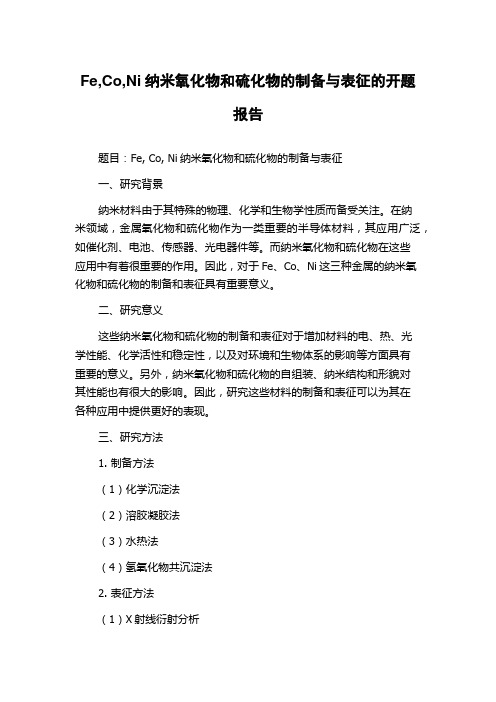 Fe,Co,Ni 纳米氧化物和硫化物的制备与表征的开题报告

题目：Fe, Co, Ni 纳米氧化物和硫化物的制备与表征

一、研究背景

纳米材料由于其特殊的物理、化学和生物学性质而备受关注。在纳米领域，金属氧化物和硫化物作为一类重要的半导体材料，其应用广泛，如催化剂、电池、传感器、光电器件等。而纳米氧化物和硫化物在这些应用中有着很重要的作用。因此，对于 Fe、Co、Ni 这三种金属的纳米氧化物和硫化物的制备和表征具有重要意义。

二、研究意义

这些纳米氧化物和硫化物的制备和表征对于增加材料的电、热、光学性能、化学活性和稳定性，以及对环境和生物体系的影响等方面具有重要的意义。另外，纳米氧化物和硫化物的自组装、纳米结构和形貌对其性能也有很大的影响。因此，研究这些材料的制备和表征可以为其在各种应用中提供更好的表现。

三、研究方法

1. 制备方法

（1）化学沉淀法

（2）溶胶凝胶法

（3）水热法

（4）氢氧化物共沉淀法

2. 表征方法

（1）X 射线衍射分析